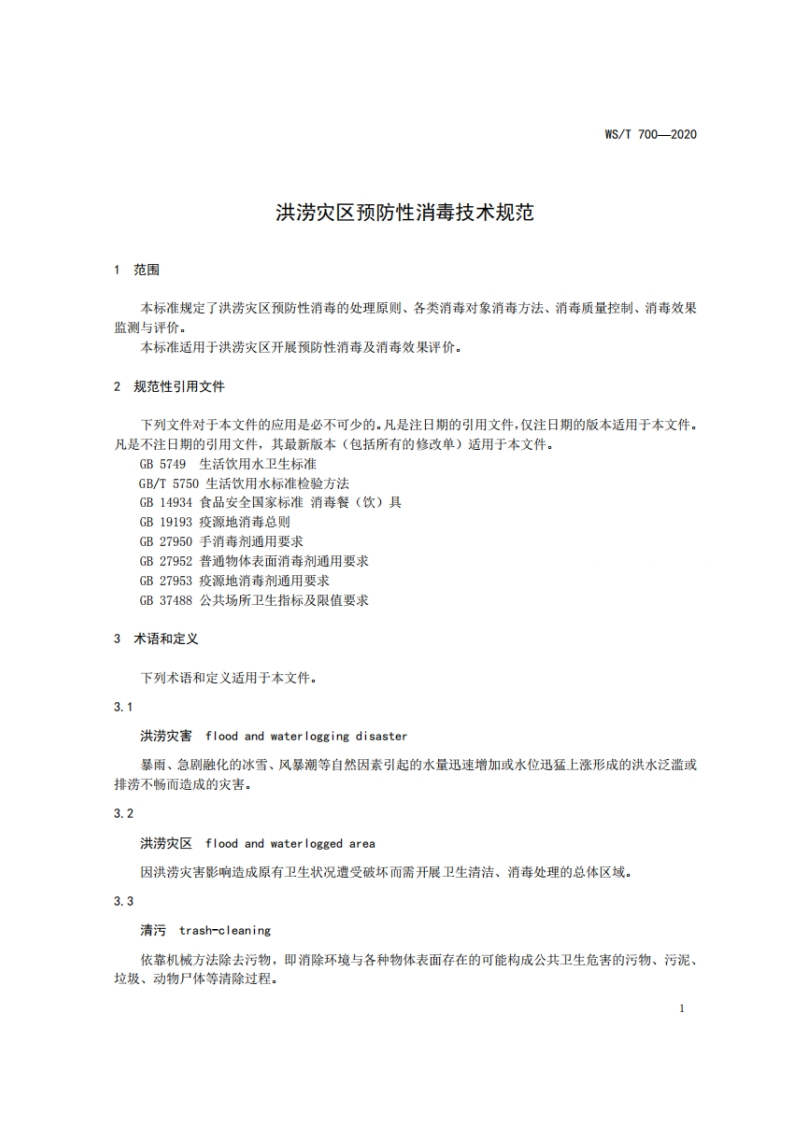 WS/T 700—2020

洪涝灾区预防性消毒技术规范

1 范围

本标准规定了洪涝灾区预防性消毒的处理原则、各类消毒对象消毒方法、消毒质量控制、消毒效果监测与评价。

本标准适用于洪涝灾区开展预防性消毒及消毒效果评价。

2 规范性引用文件

下列文件对于本文件的应用是必不可少的。凡是注日期的引用文件，仅注日期的版本适用于本文件。凡是不注日期的引用文件，其最新版本（包括所有的修改单）适用于本文件。

GB 5749 生活饮用水卫生标准
GB/T 5750 生活饮用水标准检验方法
GB 14934 食品安全国家标准 消毒餐（饮）具
GB 19193 疫源地消毒总则
GB 27950 手消毒剂通用要求
GB 27952 普通物体表面消毒剂通用要求
GB 27953 疫源地消毒剂通用要求
GB 37488 公共场所卫生指标及限值要求

3 术语和定义

下列术语和定义适用于本文件。

3.1

洪涝灾害 flood and waterlogging disaster

暴雨、急剧融化的冰雪、风暴潮等自然因素引起的水量迅速增加或水位迅猛上涨形成的洪水泛滥或排涝不畅而造成的灾害。

3.2

洪涝灾区 flood and waterlogged area

因洪涝灾害影响造成原有卫生状况遭受破坏而需开展卫生清洁、消毒处理的总体区域。

3.3

清污 trash-cleaning

依靠机械方法除去污物，即消除环境与各种物体表面存在的可能构成公共卫生危害的污物、污泥、垃圾、动物尸体等清除过程。

1